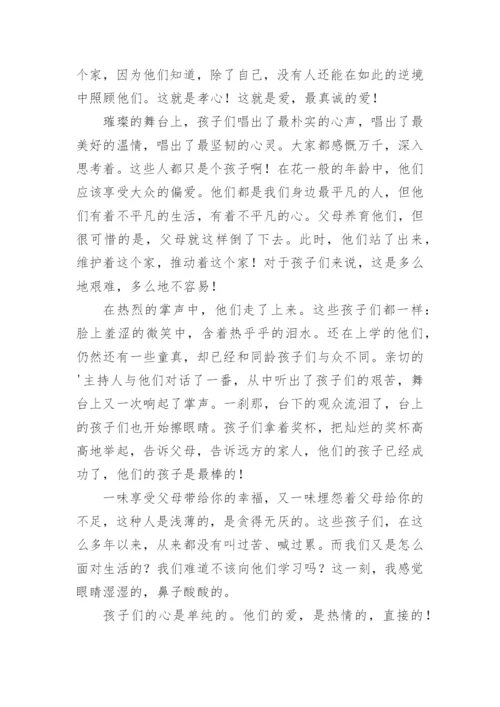 个家，因为他们知道，除了自己，没有人还能在如此的逆境中照顾他们。这就是孝心！这就是爱，最真诚的爱！

璀璨的舞台上，孩子们唱出了最朴实的心声，唱出了最美好的温情，唱出了最坚韧的心灵。大家都感慨万千，深入思考着。这些人都只是个孩子啊！在花一般的年龄中，他们应该享受大众的偏爱。他们都是我们身边最平凡的人，但他们有着不平凡的生活，有着不平凡的心。父母养育他们，但很可惜的是，父母就这样倒了下去。此时，他们站了出来，维护着这个家，推动着这个家！对于孩子们来说，这是多么地艰难，多么地不容易！

在热烈的掌声中，他们走了上来。这些孩子们都一样：脸上羞涩的微笑中，含着热乎乎的泪水。还在上学的他们，仍然还有一些童真，却已经和同龄孩子们与众不同。亲切的'主持人与他们对话了一番，从中听出了孩子们的艰苦，舞台上又一次响起了掌声。一刹那，台下的观众流泪了，台上的孩子们也开始擦眼睛。孩子们拿着奖杯，把灿烂的奖杯高高地举起，告诉父母，告诉远方的家人，他们的孩子已经成功了，他们的孩子是最棒的！

一味享受父母带给你的幸福，又一味埋怨着父母给你的不足，这种人是浅薄的，是贪得无厌的。这些孩子们，在这么多年以来，从来都没有叫过苦、喊过累。而我们又是怎么面对生活的？我们难道不该向他们学习吗？这一刻，我感觉眼睛湿湿的，鼻子酸酸的。

孩子们的心是单纯的。他们的爱，是热情的，直接的！